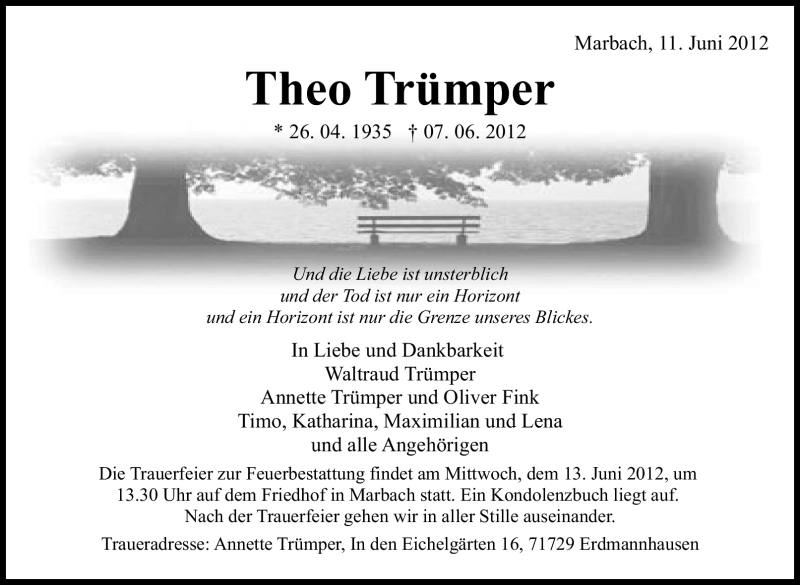 Marbach, 11. Juni 2012

Theo Trümper

* 26. 04. 1935 † 07. 06. 2012

Und die Liebe ist unsterblich
und der Tod ist nur ein Horizont
und ein Horizont ist nur die Grenze unseres Blickes.

In Liebe und Dankbarkeit
Waltraud Trümper
Annette Trümper und Oliver Fink
Timo, Katharina, Maximilian und Lena
und alle Angehörigen

Die Trauerfeier zur Feuerbestattung findet am Mittwoch, dem 13. Juni 2012, um 13.30 Uhr auf dem Friedhof in Marbach statt. Ein Kondolenzbuch liegt auf. Nach der Trauerfeier gehen wir in aller Stille auseinander.

Traueradresse: Annette Trümper, In den Eichelgärten 16, 71729 Erdmannhausen